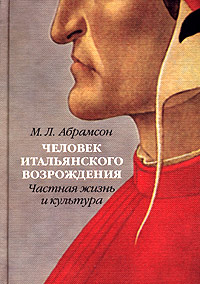 М. Л. Абрамсон

ЧЕЛОВЕК ИТАЛЬЯНСКОГО ВОЗРОЖДЕНИЯ

Частная жизнь и культура